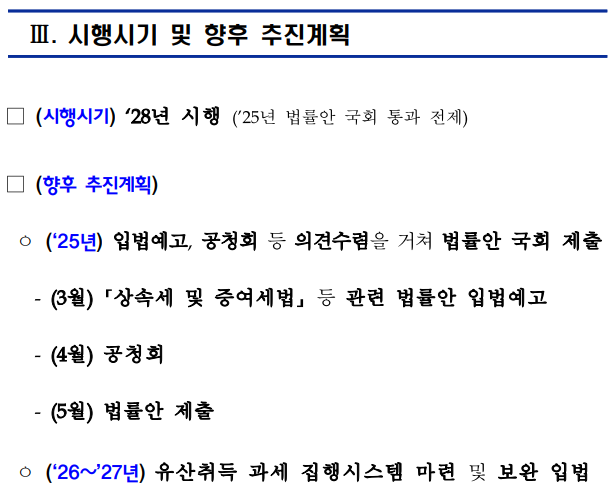 Ⅲ. 시행시기 및 향후 추진계획

☐ (시행시기) '28년 시행 ('25년 법률안 국회 통과 전제)

☐ (향후 추진계획)

○ ('25년) 입법예고, 공청회 등 의견수렴을 거쳐 법률안 국회 제출

- (3월) 「상속세 및 증여세법」 등 관련 법률안 입법예고

- (4월) 공청회

- (5월) 법률안 제출

○ ('26~'27년) 유산취득 과세 집행시스템 마련 및 보완 입법